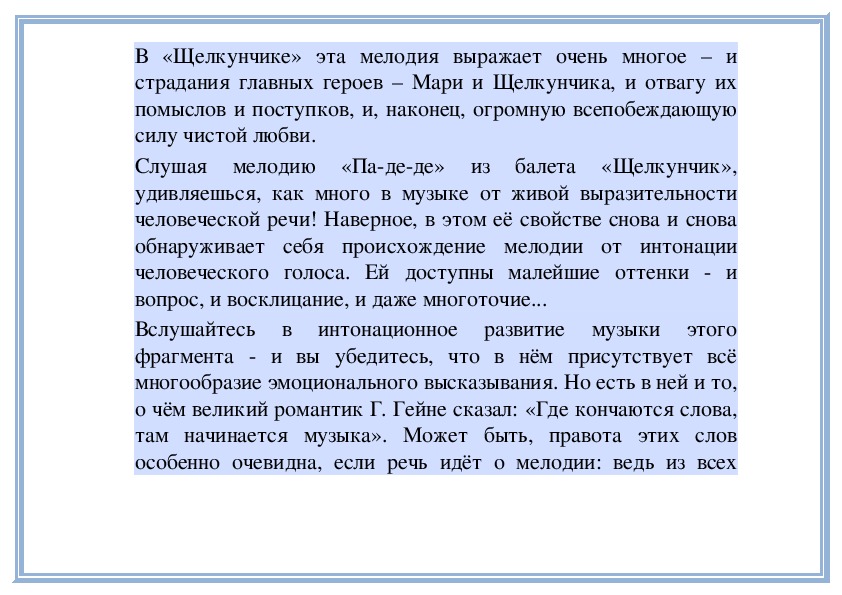 В «Щелкунчике» эта мелодия выражает очень многое – и страдания главных героев – Мари и Щелкунчика, и отвагу их помыслов и поступков, и, наконец, огромную всепобеждающую силу чистой любви.

Слушая мелодию «Па-де-де» из балета «Щелкунчик», удивляешься, как много в музыке от живой выразительности человеческой речи! Наверное, в этом её свойстве снова и снова обнаруживает себя происхождение мелодии от интонации человеческого голоса. Ей доступны малейшие оттенки - и вопрос, и восклицание, и даже многоточие...

Вслушайтесь в интонационное развитие музыки этого фрагмента - и вы убедитесь, что в нём присутствует всё многообразие эмоционального высказывания. Но есть в ней и то, о чём великий романтик Г. Гейне сказал: «Где кончаются слова, там начинается музыка». Может быть, правота этих слов особенно очевидна, если речь идёт о мелодии: ведь из всех